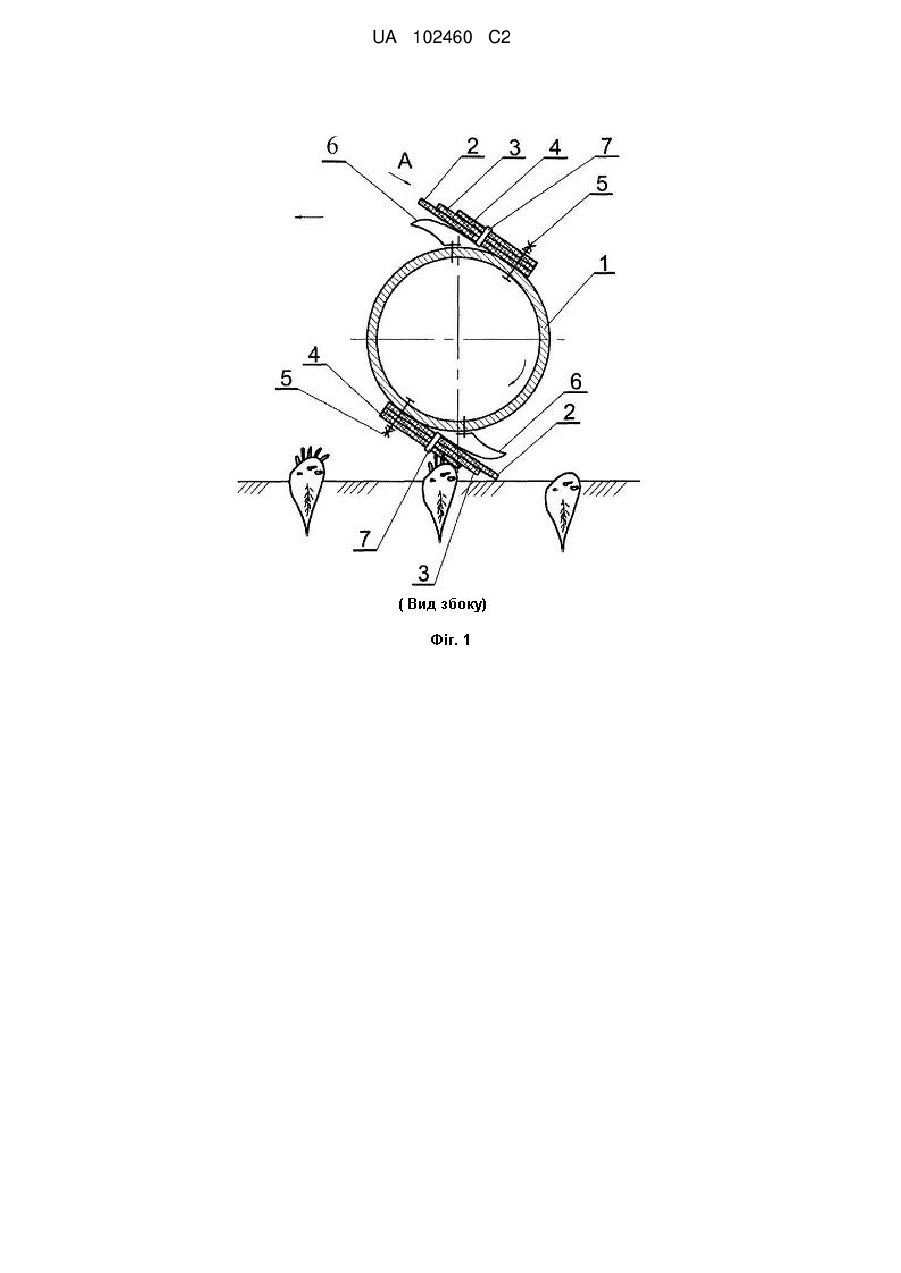 UA 102460 C2

6
A
2
3
4
7
5
1
4
5
6
2
7
3

( Вид збоку)

Фіг. 1